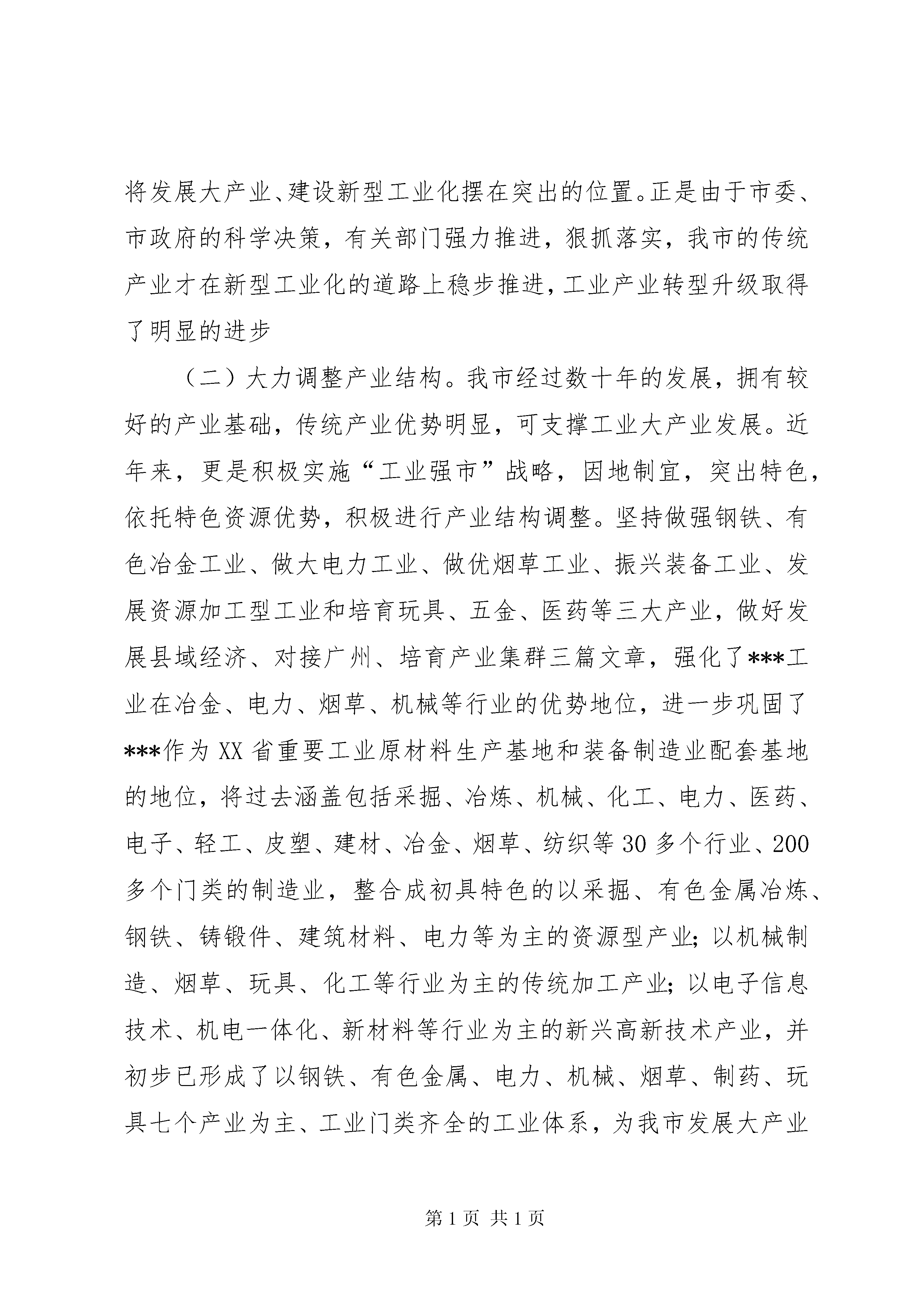 将发展大产业、建设新型工业化摆在突出的位置。正是由于市委、市政府的科学决策，有关部门强力推进，狠抓落实，我市的传统产业才在新型工业化的道路上稳步推进，工业产业转型升级取得了明显的进步

（二）大力调整产业结构。我市经过数十年的发展，拥有较好的产业基础，传统产业优势明显，可支撑工业大产业发展。近年来，更是积极实施“工业强市”战略，因地制宜，突出特色，依托特色资源优势，积极进行产业结构调整。坚持做强钢铁、有色冶金工业、做大电力工业、做优烟草工业、振兴装备工业、发展资源加工型工业和培育玩具、五金、医药等三大产业，做好发展县域经济、对接广州、培育产业集群三篇文章，强化了***工业在冶金、电力、烟草、机械等行业的优势地位，进一步巩固了***作为XX省重要工业原材料生产基地和装备制造业配套基地的地位，将过去涵盖包括采掘、冶炼、机械、化工、电力、医药、电子、轻工、皮塑、建材、冶金、烟草、纺织等30多个行业、200多个门类的制造业，整合成初具特色的以采掘、有色金属冶炼、钢铁、铸锻件、建筑材料、电力等为主的资源型产业；以机械制造、烟草、玩具、化工等行业为主的传统加工产业；以电子信息技术、机电一体化、新材料等行业为主的新兴高新技术产业，并初步已形成了以钢铁、有色金属、电力、机械、烟草、制药、玩具七个产业为主、工业门类齐全的工业体系，为我市发展大产业

第1页 共1页